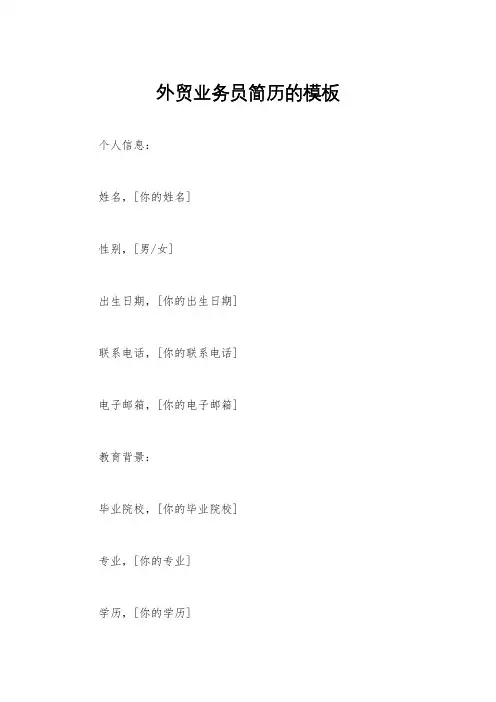 外贸业务员简历的模板

个人信息：

姓名，[你的姓名]

性别，[男/女]

出生日期，[你的出生日期]

联系电话，[你的联系电话]

电子邮箱，[你的电子邮箱]

教育背景：

毕业院校，[你的毕业院校]

专业，[你的专业]

学历，[你的学历]